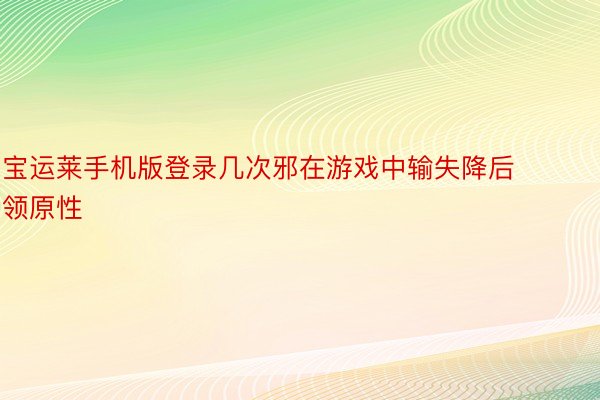 宝运莱手机版登录几次邪在游戏中输失降后领原性